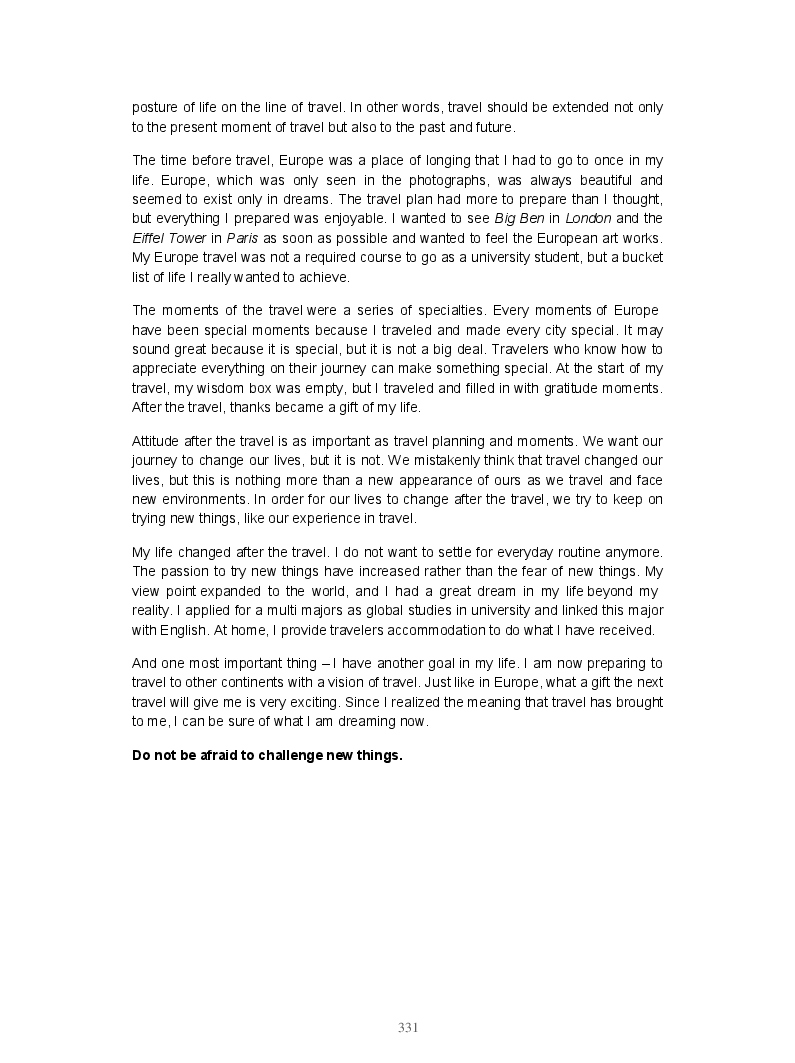 posture of life on the line of travel. In other words, travel should be extended not only to the present moment of travel but also to the past and future.

The time before travel, Europe was a place of longing that I had to go to once in my life. Europe, which was only seen in the photographs, was always beautiful and seemed to exist only in dreams. The travel plan had more to prepare than I thought, but everything I prepared was enjoyable. I wanted to see Big Ben in London and the Eiffel Tower in Paris as soon as possible and wanted to feel the European art works. My Europe travel was not a required course to go as a university student, but a bucket list of life I really wanted to achieve.

The moments of the travel were a series of specialties. Every moments of Europe have been special moments because I traveled and made every city special. It may sound great because it is special, but it is not a big deal. Travelers who know how to appreciate everything on their journey can make something special. At the start of my travel, my wisdom box was empty, but I traveled and filled in with gratitude moments. After the travel, thanks became a gift of my life.

Attitude after the travel is as important as travel planning and moments. We want our journey to change our lives, but it is not. We mistakenly think that travel changed our lives, but this is nothing more than a new appearance of ours as we travel and face new environments. In order for our lives to change after the travel, we try to keep on trying new things, like our experience in travel.

My life changed after the travel. I do not want to settle for everyday routine anymore. The passion to try new things have increased rather than the fear of new things. My view point expanded to the world, and I had a great dream in my life beyond my reality. I applied for a multi majors as global studies in university and linked this major with English. At home, I provide travelers accommodation to do what I have received.

And one most important thing – I have another goal in my life. I am now preparing to travel to other continents with a vision of travel. Just like in Europe, what a gift the next travel will give me is very exciting. Since I realized the meaning that travel has brought to me, I can be sure of what I am dreaming now.

Do not be afraid to challenge new things.

331